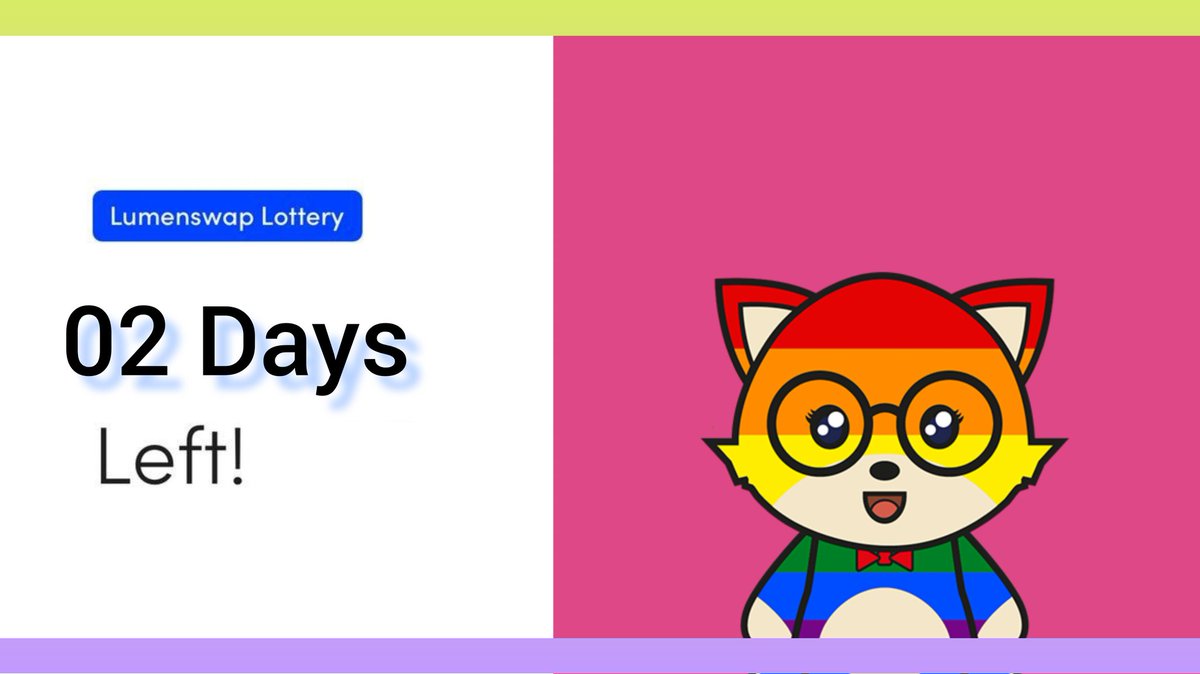 Lumenswap Lottery

02 Days

Left!